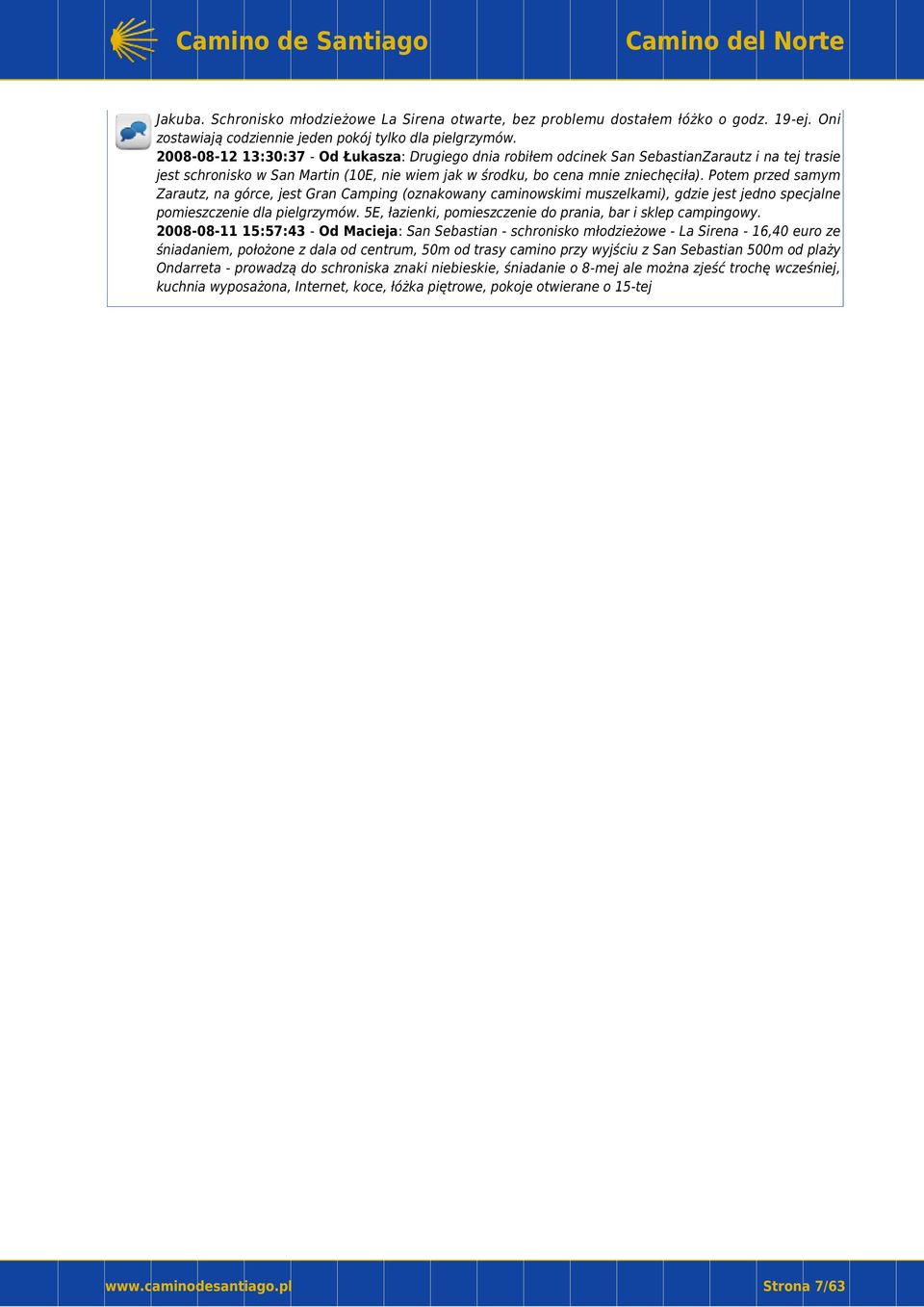 Camino de Santiago

Camino del Norte

Jakuba. Schronisko młodzieżowe La Sirena otwarte, bez problemu dostałem łóżko o godz. 19-ej. Oni zostawiają codziennie jeden pokój tylko dla pielgrzymów.

2008-08-12 13:30:37 - Od Łukasza: Drugiego dnia robiłem odcinek San SebastianZarautz i na tej trasie jest schronisko w San Martin (10E, nie wiem jak w środku, bo cena mnie zniechęciła). Potem przed samym Zarautz, na górce, jest Gran Camping (oznakowany caminowskimi muszelkami), gdzie jest jedno specjalne pomieszczenie dla pielgrzymów. 5E, łazienki, pomieszczenie do prania, bar i sklep campingowy.

2008-08-11 15:57:43 - Od Macieja: San Sebastian - schronisko młodzieżowe - La Sirena - 16,40 euro ze śniadaniem, położone z dala od centrum, 50m od trasy camino przy wyjściu z San Sebastian 500m od plaży Ondarreta - prowadzą do schroniska znaki niebieskie, śniadanie o 8-mej ale można zjeść trochę wcześniej, kuchnia wyposażona, Internet, koce, łóżka piętrowe, pokoje otwierane o 15-tej

www.caminodesantiago.pl

Strona 7/63